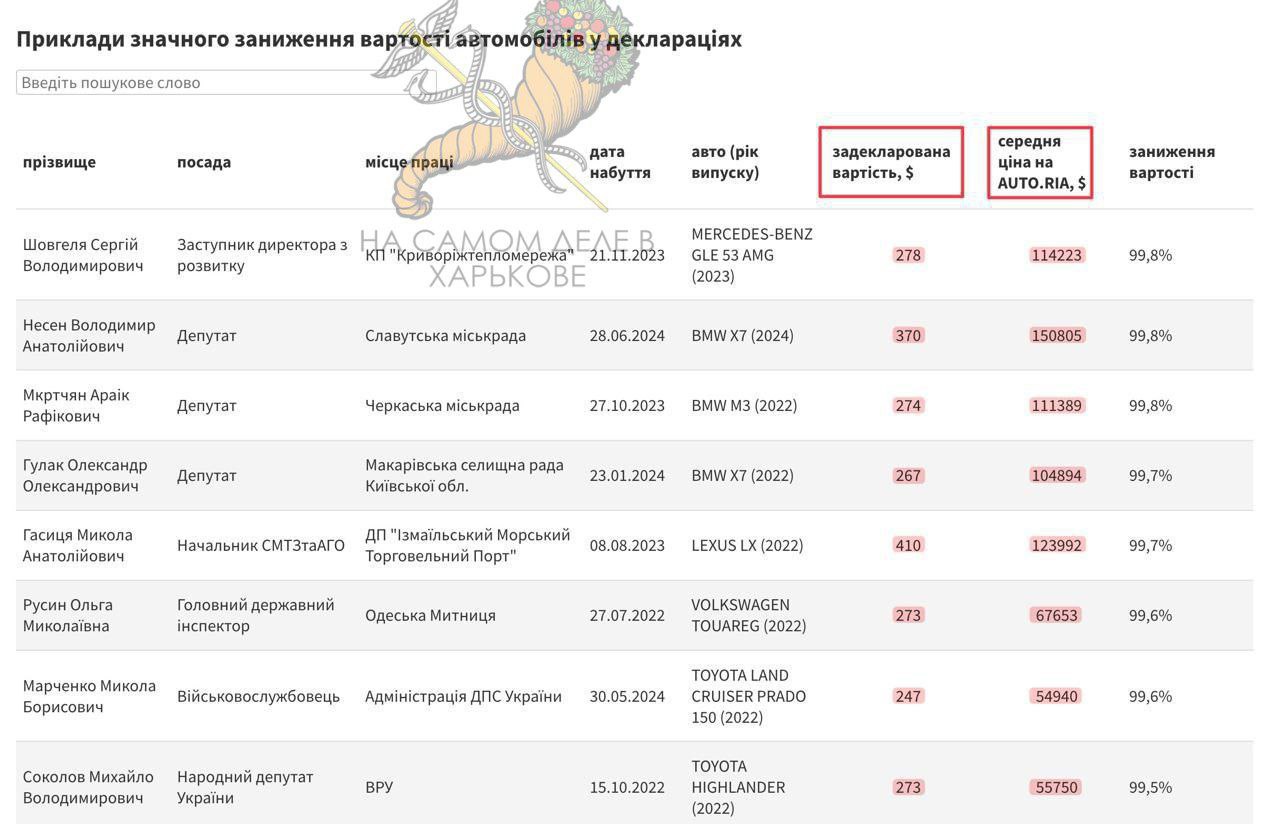 Приклади значного заниження вартості автомобілів у деклараціях

Введіть пошукове слово

НА САМОМ ДЕЛЕ В ХАРЬКОВЕ

| прізвище | посада | місце праці | дата набуття | авто (рік випуску) | задекларована вартість, $ | середня ціна на AUTO.RIA, $ | заниження вартості |
|---|---|---|---|---|---|---|---|
| Шовгеля Сергій Володимирович | Заступник директора з розвитку | КП "Криворіжтепломережа" | 21.11.2023 | MERCEDES-BENZ GLE 53 AMG (2023) | 278 | 114223 | 99,8% |
| Несен Володимир Анатолійович | Депутат | Славутська міськрада | 28.06.2024 | BMW X7 (2024) | 370 | 150805 | 99,8% |
| Мкртчян Араік Рафікович | Депутат | Черкаська міськрада | 27.10.2023 | BMW M3 (2022) | 274 | 111389 | 99,8% |
| Гулак Олександр Олександрович | Депутат | Макарівська селищна рада Київської обл. | 23.01.2024 | BMW X7 (2022) | 267 | 104894 | 99,7% |
| Гасиця Микола Анатолійович | Начальник СМТЗтаАГО | ДП "Ізмаїльський Морський Торговельний Порт" | 08.08.2023 | LEXUS LX (2022) | 410 | 123992 | 99,7% |
| Русин Ольга Миколаївна | Головний державний інспектор | Одеська Митниця | 27.07.2022 | VOLKSWAGEN TOUAREG (2022) | 273 | 67653 | 99,6% |
| Марченко Микола Борисович | Військовослужбовець | Адміністрація ДПС України | 30.05.2024 | TOYOTA LAND CRUISER PRADO 150 (2022) | 247 | 54940 | 99,6% |
| Соколов Михайло Володимирович | Народний депутат України | ВРУ | 15.10.2022 | TOYOTA HIGHLANDER (2022) | 273 | 55750 | 99,5% |